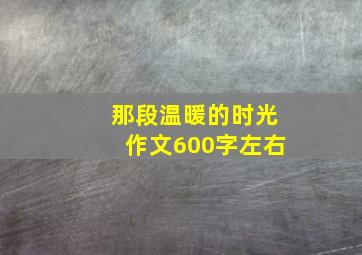 那段温暖的时光
作文600字左右